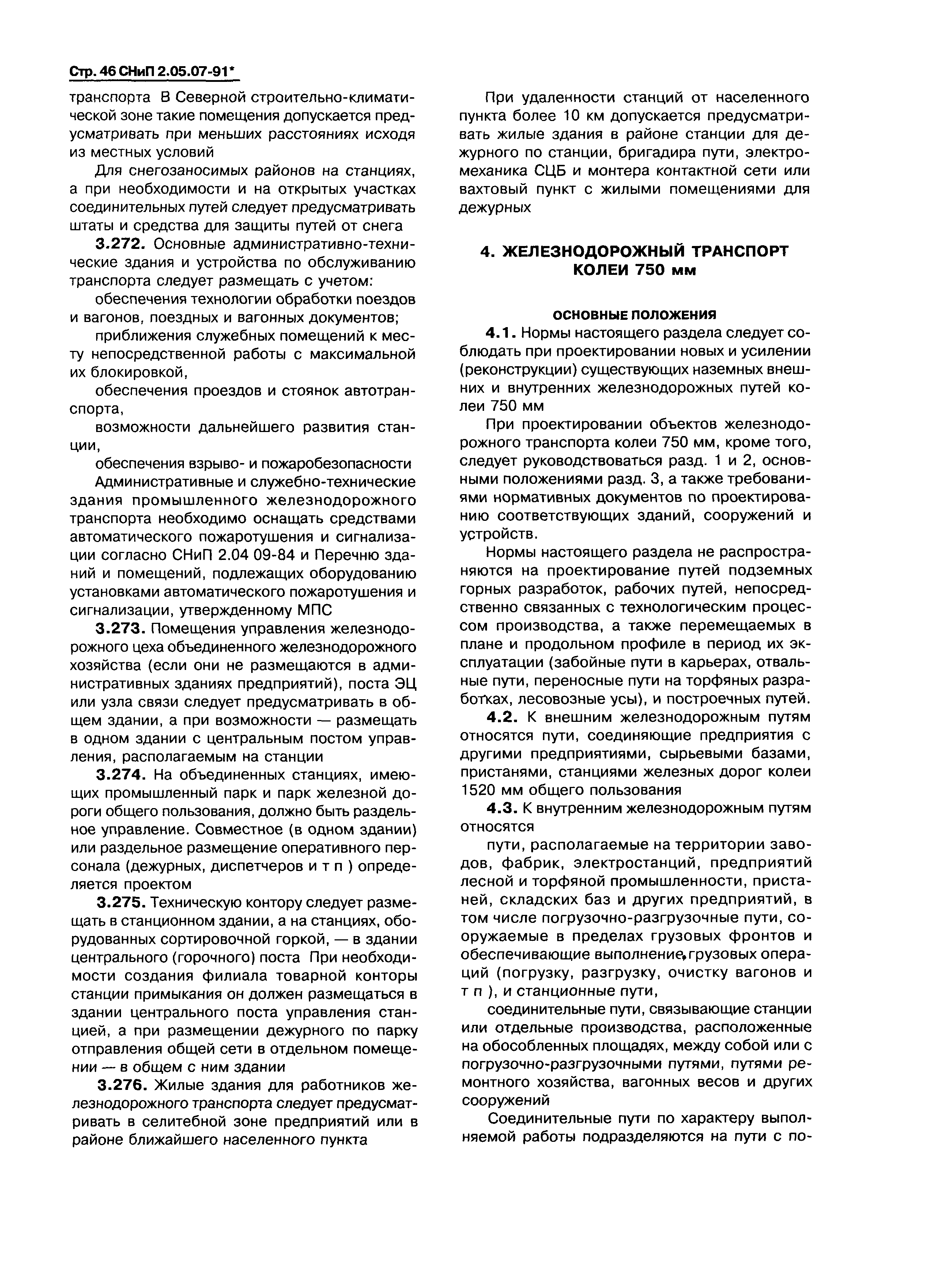 Стр. 46 СНиП 2.05.07-91*

транспорта В Северной строительно-климатической зоне такие помещения допускается предусматривать при меньших расстояниях исходя из местных условий

Для снегозаносимых районов на станциях, а при необходимости и на открытых участках соединительных путей следует предусматривать штаты и средства для защиты путей от снега

3.272. Основные административно-технические здания и устройства по обслуживанию транспорта следует размещать с учетом:

обеспечения технологии обработки поездов и вагонов, поездных и вагонных документов;

приближения служебных помещений к месту непосредственной работы с максимальной их блокировкой,

обеспечения проездов и стоянок автотранспорта,

возможности дальнейшего развития станции,

обеспечения взрыво- и пожаробезопасности

Административные и служебно-технические здания промышленного железнодорожного транспорта необходимо оснащать средствами автоматического пожаротушения и сигнализации согласно СНиП 2.04 09-84 и Перечню зданий и помещений, подлежащих оборудованию установками автоматического пожаротушения и сигнализации, утвержденному МПС

3.273. Помещения управления железнодорожного цеха объединенного железнодорожного хозяйства (если они не размещаются в административных зданиях предприятий), поста ЭЦ или узла связи следует предусматривать в общем здании, а при возможности — размещать в одном здании с центральным постом управления, располагаемым на станции

3.274. На объединенных станциях, имеющих промышленный парк и парк железной дороги общего пользования, должно быть раздельное управление. Совместное (в одном здании) или раздельное размещение оперативного персонала (дежурных, диспетчеров и т п ) определяется проектом

3.275. Техническую контору следует размещать в станционном здании, а на станциях, оборудованных сортировочной горкой, — в здании центрального (горочного) поста При необходимости создания филиала товарной конторы станции примыкания он должен размещаться в здании центрального поста управления станцией, а при размещении дежурного по парку отправления общей сети в отдельном помещении — в общем с ним здании

3.276. Жилые здания для работников железнодорожного транспорта следует предусматривать в селитебной зоне предприятий или в районе ближайшего населенного пункта

При удаленности станций от населенного пункта более 10 км допускается предусматривать жилые здания в районе станции для дежурного по станции, бригадира пути, электромеханика СЦБ и монтера контактной сети или вахтовый пункт с жилыми помещениями для дежурных

4. ЖЕЛЕЗНОДОРОЖНЫЙ ТРАНСПОРТ КОЛЕИ 750 мм

ОСНОВНЫЕ ПОЛОЖЕНИЯ

4.1. Нормы настоящего раздела следует соблюдать при проектировании новых и усилении (реконструкции) существующих наземных внешних и внутренних железнодорожных путей колеи 750 мм

При проектировании объектов железнодорожного транспорта колеи 750 мм, кроме того, следует руководствоваться разд. 1 и 2, основными положениями разд. 3, а также требованиями нормативных документов по проектированию соответствующих зданий, сооружений и устройств.

Нормы настоящего раздела не распространяются на проектирование путей подземных горных разработок, рабочих путей, непосредственно связанных с технологическим процессом производства, а также перемещаемых в плане и продольном профиле в период их эксплуатации (забойные пути в карьерах, отвальные пути, переносные пути на торфяных разработках, лесовозные усы), и построечных путей.

4.2. К внешним железнодорожным путям относятся пути, соединяющие предприятия с другими предприятиями, сырьевыми базами, пристанями, станциями железных дорог колеи 1520 мм общего пользования

4.3. К внутренним железнодорожным путям относятся

пути, располагаемые на территории заводов, фабрик, электростанций, предприятий лесной и торфяной промышленности, пристаней, складских баз и других предприятий, в том числе погрузочно-разгрузочные пути, сооружаемые в пределах грузовых фронтов и обеспечивающие выполнение грузовых операций (погрузку, разгрузку, очистку вагонов и т п ), и станционные пути,

соединительные пути, связывающие станции или отдельные производства, расположенные на обособленных площадях, между собой или с погрузочно-разгрузочными путями, путями ремонтного хозяйства, вагонных весов и других сооружений

Соединительные пути по характеру выполняемой работы подразделяются на пути с по-